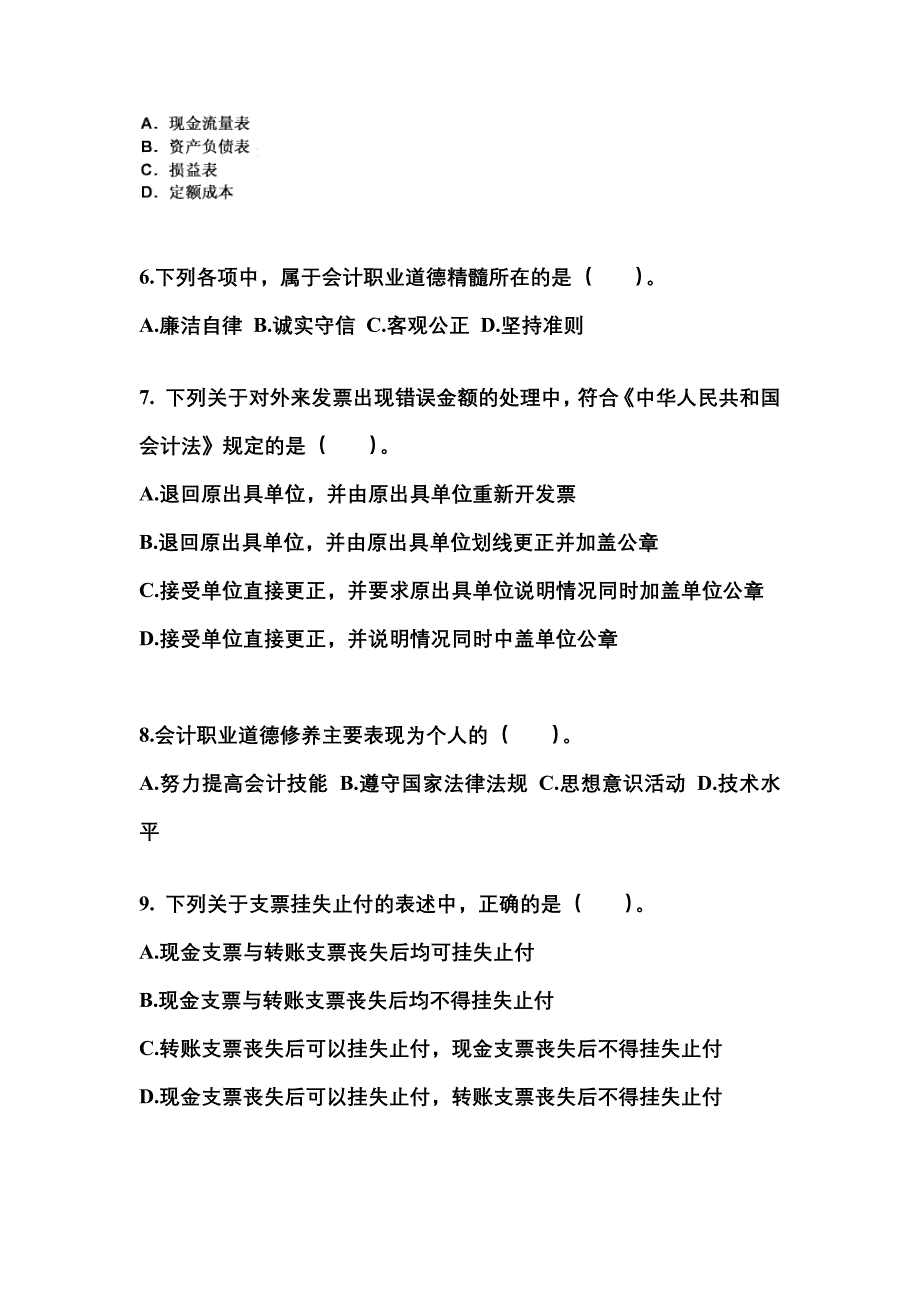 A. 现金流量表
B. 资产负债表
C. 损益表
D. 定额成本

6.下列各项中，属于会计职业道德精髓所在的是（　　）。

A.廉洁自律 B.诚实守信 C.客观公正 D.坚持准则

7. 下列关于对外来发票出现错误金额的处理中，符合《中华人民共和国会计法》规定的是（　　）。

A.退回原出具单位，并由原出具单位重新开发票

B.退回原出具单位，并由原出具单位划线更正并加盖公章

C.接受单位直接更正，并要求原出具单位说明情况同时加盖单位公章

D.接受单位直接更正，并说明情况同时中盖单位公章

8.会计职业道德修养主要表现为个人的（　　）。

A.努力提高会计技能 B.遵守国家法律法规 C.思想意识活动 D.技术水平

9. 下列关于支票挂失止付的表述中，正确的是（　　）。

A.现金支票与转账支票丧失后均可挂失止付

B.现金支票与转账支票丧失后均不得挂失止付

C.转账支票丧失后可以挂失止付，现金支票丧失后不得挂失止付

D.现金支票丧失后可以挂失止付，转账支票丧失后不得挂失止付